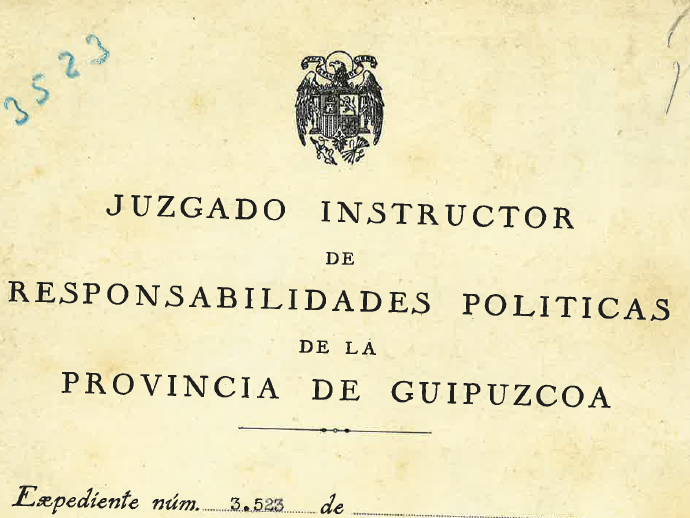 3523

JUZGADO INSTRUCTOR
DE
RESPONSABILIDADES POLITICAS
DE LA
PROVINCIA DE GUIPUZCOA

Expediente núm. 3.523 de ____